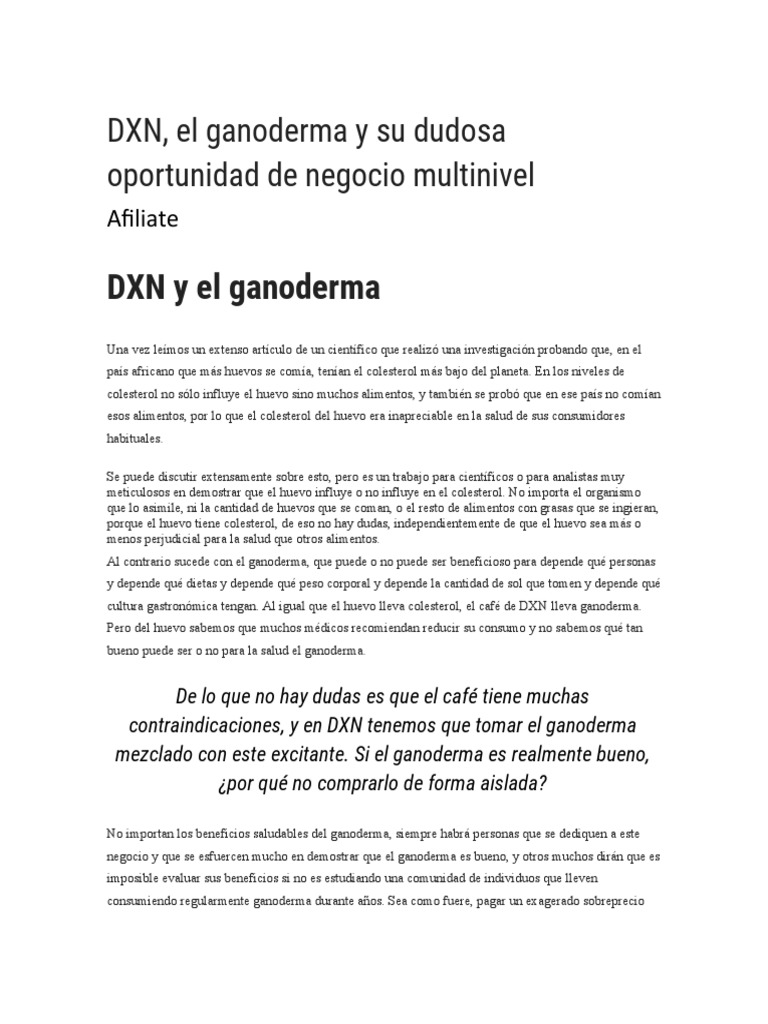 DXN, el ganoderma y su dudosa oportunidad de negocio multinivel

Afiliate

DXN y el ganoderma

Una vez leímos un extenso artículo de un científico que realizó una investigación probando que, en el país africano que más huevos se comía, tenían el colesterol más bajo del planeta. En los niveles de colesterol no sólo influye el huevo sino muchos alimentos, y también se probó que en ese país no comían esos alimentos, por lo que el colesterol del huevo era inapreciable en la salud de sus consumidores habituales.

Se puede discutir extensamente sobre esto, pero es un trabajo para científicos o para analistas muy meticulosos en demostrar que el huevo influye o no influye en el colesterol. No importa el organismo que lo asimile, ni la cantidad de huevos que se coman, o el resto de alimentos con grasas que se ingieran, porque el huevo tiene colesterol, de eso no hay dudas, independientemente de que el huevo sea más o menos perjudicial para la salud que otros alimentos.

Al contrario sucede con el ganoderma, que puede o no puede ser beneficioso para depende qué personas y depende qué dietas y depende qué peso corporal y depende la cantidad de sol que tomen y depende qué cultura gastronómica tengan. Al igual que el huevo lleva colesterol, el café de DXN lleva ganoderma. Pero del huevo sabemos que muchos médicos recomiendan reducir su consumo y no sabemos qué tan bueno puede ser o no para la salud el ganoderma.

De lo que no hay dudas es que el café tiene muchas contraindicaciones, y en DXN tenemos que tomar el ganoderma mezclado con este excitante. Si el ganoderma es realmente bueno, ¿por qué no comprarlo de forma aislada?

No importan los beneficios saludables del ganoderma, siempre habrá personas que se dediquen a este negocio y que se esfuercen mucho en demostrar que el ganoderma es bueno, y otros muchos dirán que es imposible evaluar sus beneficios si no es estudiando una comunidad de individuos que lleven consumiendo regularmente ganoderma durante años. Sea como fuere, pagar un exagerado sobreprecio